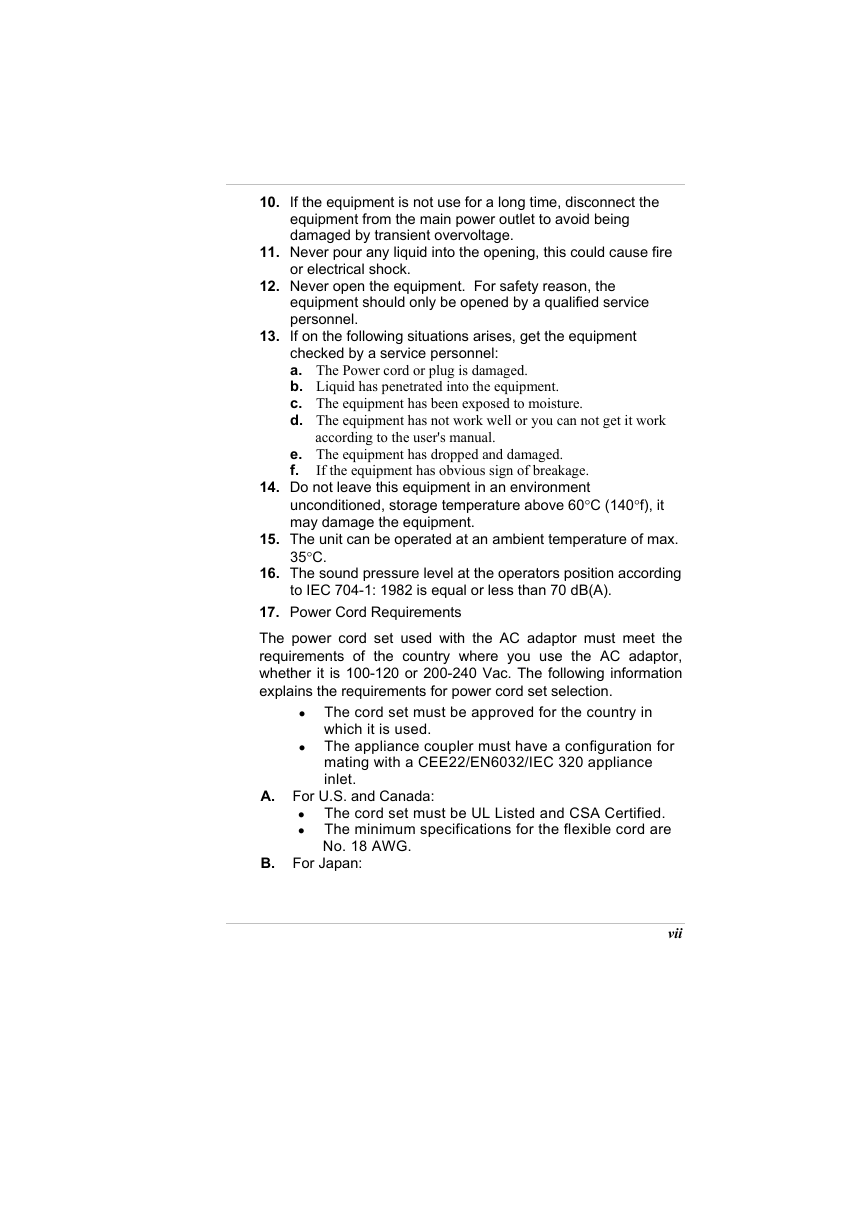 10. If the equipment is not use for a long time, disconnect the equipment from the main power outlet to avoid being damaged by transient overvoltage.
11. Never pour any liquid into the opening, this could cause fire or electrical shock.
12. Never open the equipment. For safety reason, the equipment should only be opened by a qualified service personnel.
13. If on the following situations arises, get the equipment checked by a service personnel:
a. The Power cord or plug is damaged.
b. Liquid has penetrated into the equipment.
c. The equipment has been exposed to moisture.
d. The equipment has not work well or you can not get it work according to the user's manual.
e. The equipment has dropped and damaged.
f. If the equipment has obvious sign of breakage.
14. Do not leave this equipment in an environment unconditioned, storage temperature above 60°C (140°f), it may damage the equipment.
15. The unit can be operated at an ambient temperature of max. 35°C.
16. The sound pressure level at the operators position according to IEC 704-1: 1982 is equal or less than 70 dB(A).
17. Power Cord Requirements

The power cord set used with the AC adaptor must meet the requirements of the country where you use the AC adaptor, whether it is 100-120 or 200-240 Vac. The following information explains the requirements for power cord set selection.

• The cord set must be approved for the country in which it is used.
• The appliance coupler must have a configuration for mating with a CEE22/EN6032/IEC 320 appliance inlet.

A. For U.S. and Canada:
• The cord set must be UL Listed and CSA Certified.
• The minimum specifications for the flexible cord are No. 18 AWG.

B. For Japan:

vii